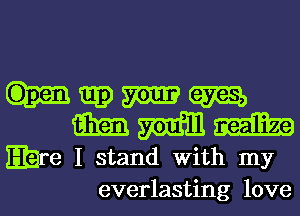 Open up your eyes,
then you'll realize
Here I stand with my
everlasting love